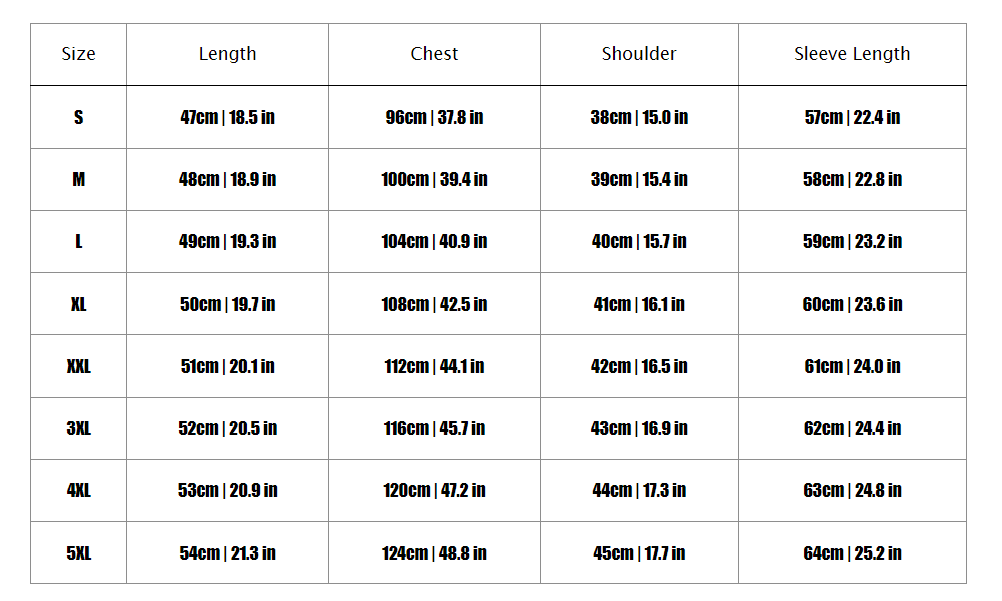 | Size | Length | Chest | Shoulder | Sleeve Length |
|---|---|---|---|---|
| S | 47cm \| 18.5 in | 96cm \| 37.8 in | 38cm \| 15.0 in | 57cm \| 22.4 in |
| M | 48cm \| 18.9 in | 100cm \| 39.4 in | 39cm \| 15.4 in | 58cm \| 22.8 in |
| L | 49cm \| 19.3 in | 104cm \| 40.9 in | 40cm \| 15.7 in | 59cm \| 23.2 in |
| XL | 50cm \| 19.7 in | 108cm \| 42.5 in | 41cm \| 16.1 in | 60cm \| 23.6 in |
| XXL | 51cm \| 20.1 in | 112cm \| 44.1 in | 42cm \| 16.5 in | 61cm \| 24.0 in |
| 3XL | 52cm \| 20.5 in | 116cm \| 45.7 in | 43cm \| 16.9 in | 62cm \| 24.4 in |
| 4XL | 53cm \| 20.9 in | 120cm \| 47.2 in | 44cm \| 17.3 in | 63cm \| 24.8 in |
| 5XL | 54cm \| 21.3 in | 124cm \| 48.8 in | 45cm \| 17.7 in | 64cm \| 25.2 in |